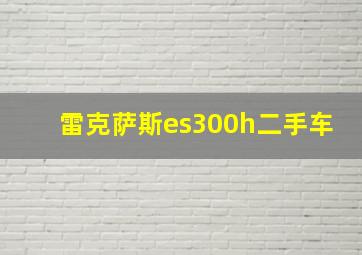 雷克萨斯es300h二手车